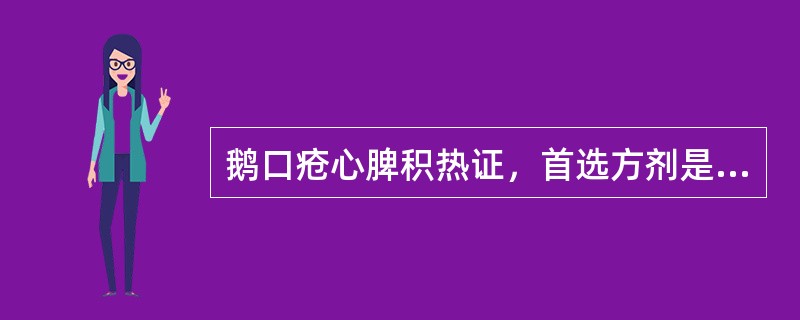 鹅口疮心脾积热证，首选方剂是...